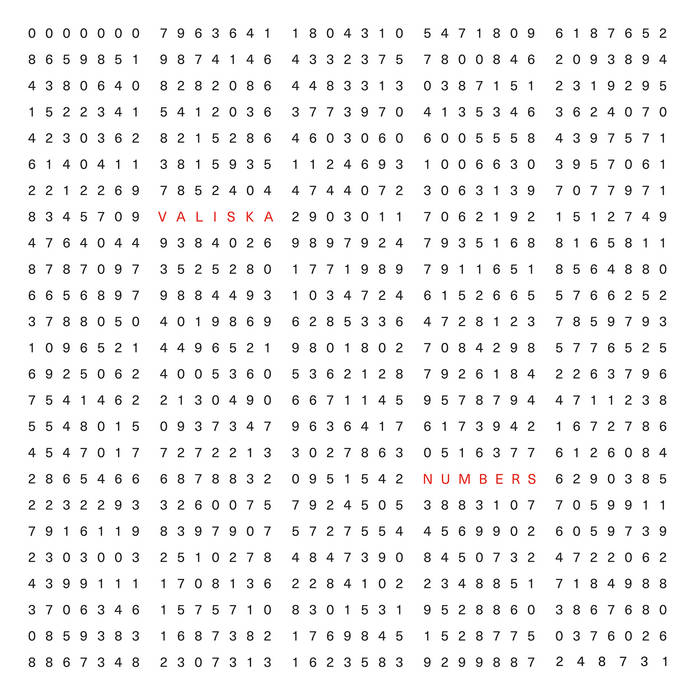 0000000 7963641 1804310 5471809 6187652
8659851 9874146 4332375 7800846 2093894
4380640 8282086 4483313 0387151 2319295
1522341 5412036 3773970 4135346 3624070
4230362 8215286 4603060 6005558 4397571
6140411 3815935 1124693 1006630 3957061
2212269 7852404 4744072 3063139 7077971
8345709 VALISKA 2903011 7062192 1512749
4764044 9384026 9897924 7935168 8165811
8787097 3525280 1771989 7911651 8564880
6656897 9884493 1034724 6152665 5766252
3788050 4019869 6285336 4728123 7859793
1096521 4496521 9801802 7084298 5776525
6925062 4005360 5362128 7926184 2263796
7541462 2130490 6671145 9578794 4711238
5548015 0937347 9636417 6173942 1672786
4547017 7272213 3027863 0516377 6126084
2865466 6878832 0951542 NUMBERS 6290385
2232293 3260075 7924505 3883107 7059911
7916119 8397907 5727554 4569902 6059739
2303003 2510278 4847390 8450732 4722062
4399111 1708136 2284102 2348851 7184988
3706346 1575710 8301531 9528860 3867680
0859383 1687382 1769845 1528775 0376026
8867348 2307313 1623583 9299887 248731